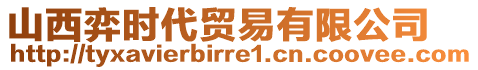 山西弈时代贸易有限公司
http://tyxavierbirre1.cn.coovee.com